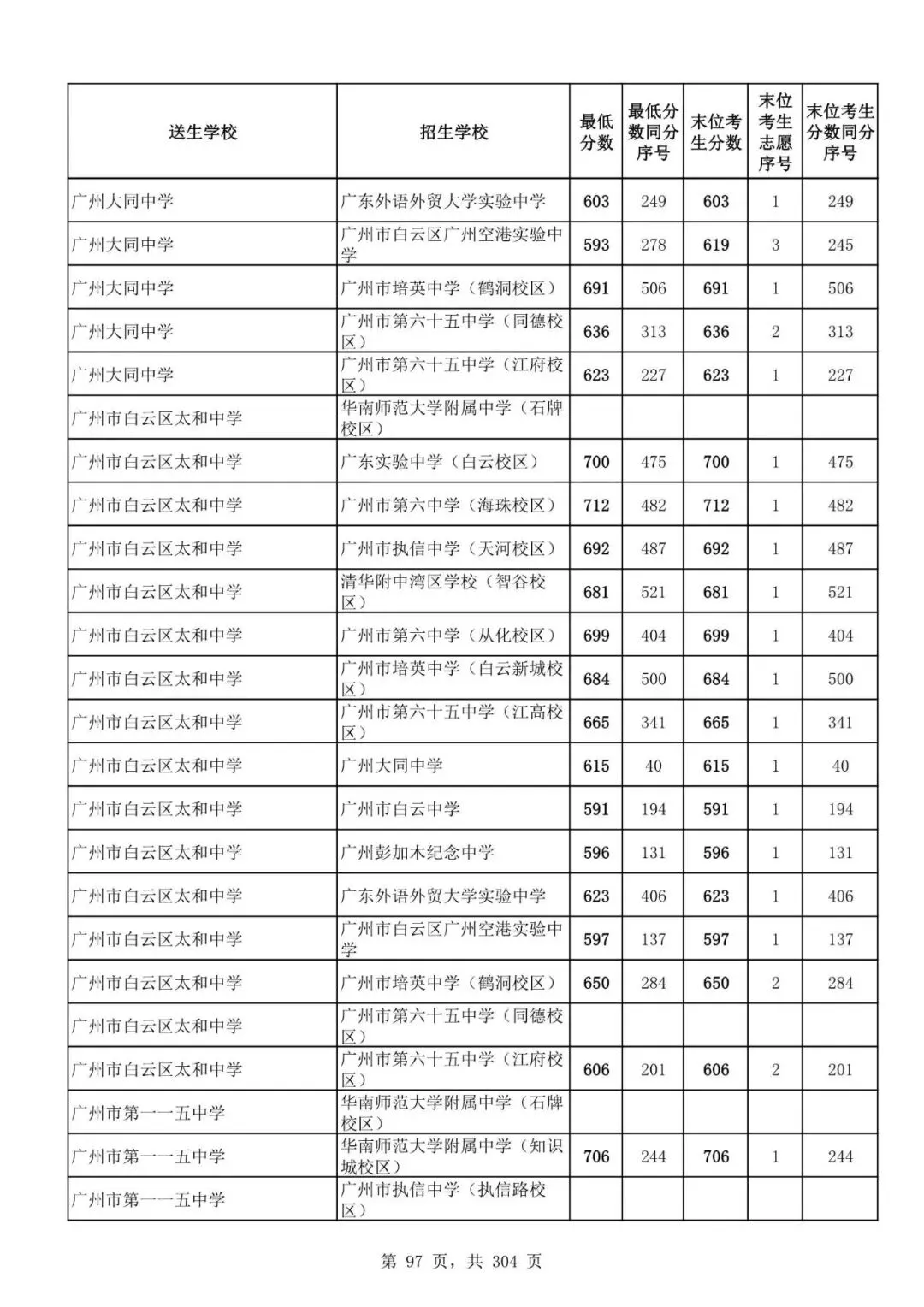 | 送生学校 | 招生学校 | 最低分数 | 最低分数同分序号 | 末位考生分数 | 末位考生志愿序号 | 末位考生分数同分序号 |
|---|---|---|---|---|---|---|
| 广州大同中学 | 广东外语外贸大学实验中学 | 603 | 249 | 603 | 1 | 249 |
| 广州大同中学 | 广州市白云区广州空港实验中学 | 593 | 278 | 619 | 3 | 245 |
| 广州大同中学 | 广州市培英中学（鹤洞校区） | 691 | 506 | 691 | 1 | 506 |
| 广州大同中学 | 广州市第六十五中学（同德校区） | 636 | 313 | 636 | 2 | 313 |
| 广州大同中学 | 广州市第六十五中学（江府校区） | 623 | 227 | 623 | 1 | 227 |
| 广州市白云区太和中学 | 华南师范大学附属中学（石牌校区） | | | | | |
| 广州市白云区太和中学 | 广东实验中学（白云校区） | 700 | 475 | 700 | 1 | 475 |
| 广州市白云区太和中学 | 广州市第六中学（海珠校区） | 712 | 482 | 712 | 1 | 482 |
| 广州市白云区太和中学 | 广州市执信中学（天河校区） | 692 | 487 | 692 | 1 | 487 |
| 广州市白云区太和中学 | 清华附中湾区学校（智谷校区） | 681 | 521 | 681 | 1 | 521 |
| 广州市白云区太和中学 | 广州市第六中学（从化校区） | 699 | 404 | 699 | 1 | 404 |
| 广州市白云区太和中学 | 广州市培英中学（白云新城校区） | 684 | 500 | 684 | 1 | 500 |
| 广州市白云区太和中学 | 广州市第六十五中学（江高校区） | 665 | 341 | 665 | 1 | 341 |
| 广州市白云区太和中学 | 广州大同中学 | 615 | 40 | 615 | 1 | 40 |
| 广州市白云区太和中学 | 广州市白云中学 | 591 | 194 | 591 | 1 | 194 |
| 广州市白云区太和中学 | 广州彭加木纪念中学 | 596 | 131 | 596 | 1 | 131 |
| 广州市白云区太和中学 | 广东外语外贸大学实验中学 | 623 | 406 | 623 | 1 | 406 |
| 广州市白云区太和中学 | 广州市白云区广州空港实验中学 | 597 | 137 | 597 | 1 | 137 |
| 广州市白云区太和中学 | 广州市培英中学（鹤洞校区） | 650 | 284 | 650 | 2 | 284 |
| 广州市白云区太和中学 | 广州市第六十五中学（同德校区） | | | | | |
| 广州市白云区太和中学 | 广州市第六十五中学（江府校区） | 606 | 201 | 606 | 2 | 201 |
| 广州市第一一五中学 | 华南师范大学附属中学（石牌校区） | | | | | |
| 广州市第一一五中学 | 华南师范大学附属中学（知识城校区） | 706 | 244 | 706 | 1 | 244 |
| 广州市第一一五中学 | 广州市执信中学（执信路校区） | | | | | |

第 97 页，共 304 页